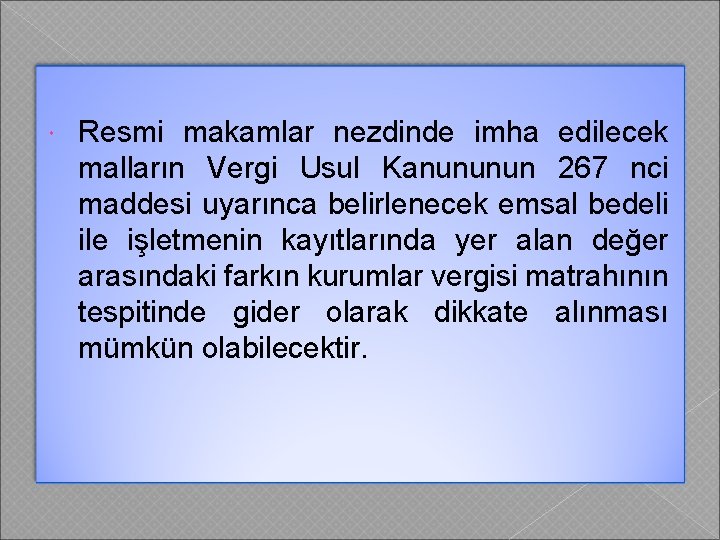 • Resmi makamlar nezdinde imha edilecek malların Vergi Usul Kanununun 267 nci maddesi uyarınca belirlenecek emsal bedeli ile işletmenin kayıtlarında yer alan değer arasındaki farkın kurumlar vergisi matrahının tespitinde gider olarak dikkate alınması mümkün olabilecektir.